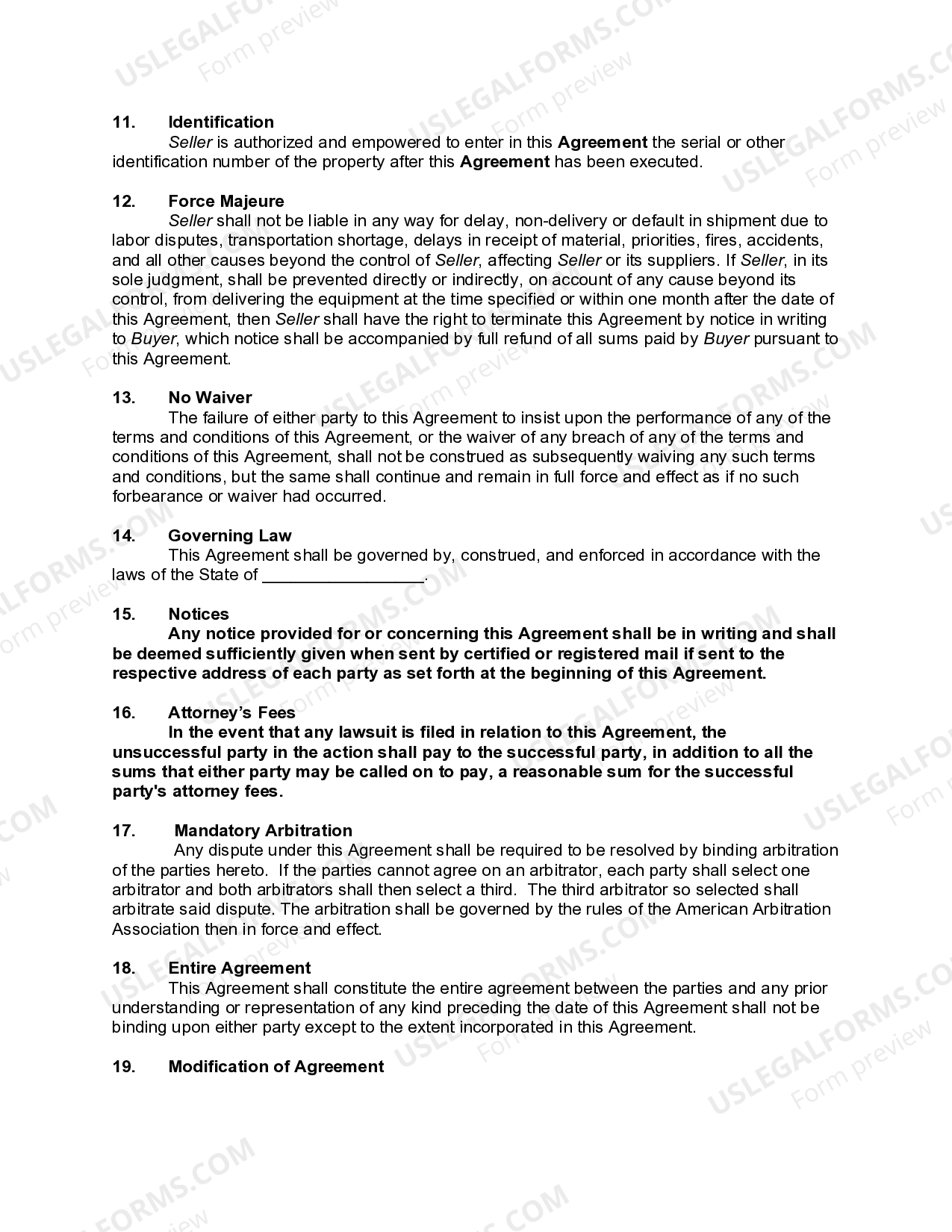 11. Identification

Seller is authorized and empowered to enter in this Agreement the serial or other identification number of the property after this Agreement has been executed.

12. Force Majeure

Seller shall not be liable in any way for delay, non-delivery or default in shipment due to labor disputes, transportation shortage, delays in receipt of material, priorities, fires, accidents, and all other causes beyond the control of Seller, affecting Seller or its suppliers. If Seller, in its sole judgment, shall be prevented directly or indirectly, on account of any cause beyond its control, from delivering the equipment at the time specified or within one month after the date of this Agreement, then Seller shall have the right to terminate this Agreement by notice in writing to Buyer, which notice shall be accompanied by full refund of all sums paid by Buyer pursuant to this Agreement.

13. No Waiver

The failure of either party to this Agreement to insist upon the performance of any of the terms and conditions of this Agreement, or the waiver of any breach of any of the terms and conditions of this Agreement, shall not be construed as subsequently waiving any such terms and conditions, but the same shall continue and remain in full force and effect as if no such forbearance or waiver had occurred.

14. Governing Law

This Agreement shall be governed by, construed, and enforced in accordance with the laws of the State of ____.

15. Notices

Any notice provided for or concerning this Agreement shall be in writing and shall be deemed sufficiently given when sent by certified or registered mail if sent to the respective address of each party as set forth at the beginning of this Agreement.

16. Attorney's Fees

In the event that any lawsuit is filed in relation to this Agreement, the unsuccessful party in the action shall pay to the successful party, in addition to all the sums that either party may be called on to pay, a reasonable sum for the successful party's attorney fees.

17. Mandatory Arbitration

Any dispute under this Agreement shall be required to be resolved by binding arbitration of the parties hereto. If the parties cannot agree on an arbitrator, each party shall select one arbitrator and both arbitrators shall then select a third. The third arbitrator so selected shall arbitrate said dispute. The arbitration shall be governed by the rules of the American Arbitration Association then in force and effect.

18. Entire Agreement

This Agreement shall constitute the entire agreement between the parties and any prior understanding or representation of any kind preceding the date of this Agreement shall not be binding upon either party except to the extent incorporated in this Agreement.

19. Modification of Agreement

USLEGALFORMS.COM
Form preview